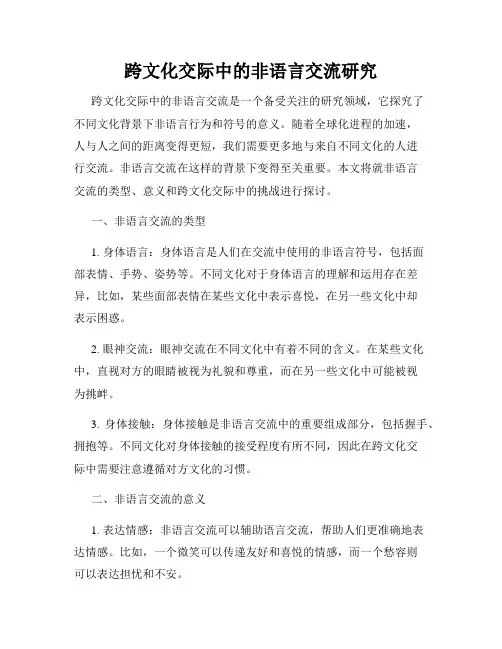 跨文化交际中的非语言交流研究

跨文化交际中的非语言交流是一个备受关注的研究领域，它探究了不同文化背景下非语言行为和符号的意义。随着全球化进程的加速，人与人之间的距离变得更短，我们需要更多地与来自不同文化的人进行交流。非语言交流在这样的背景下变得至关重要。本文将就非语言交流的类型、意义和跨文化交际中的挑战进行探讨。

一、非语言交流的类型

1. 身体语言：身体语言是人们在交流中使用的非语言符号，包括面部表情、手势、姿势等。不同文化对于身体语言的理解和运用存在差异，比如，某些面部表情在某些文化中表示喜悦，在另一些文化中却表示困惑。

2. 眼神交流：眼神交流在不同文化中有着不同的含义。在某些文化中，直视对方的眼睛被视为礼貌和尊重，而在另一些文化中可能被视为挑衅。

3. 身体接触：身体接触是非语言交流中的重要组成部分，包括握手、拥抱等。不同文化对身体接触的接受程度有所不同，因此在跨文化交际中需要注意遵循对方文化的习惯。

二、非语言交流的意义

1. 表达情感：非语言交流可以辅助语言交流，帮助人们更准确地表达情感。比如，一个微笑可以传递友好和喜悦的情感，而一个愁容则可以表达担忧和不安。